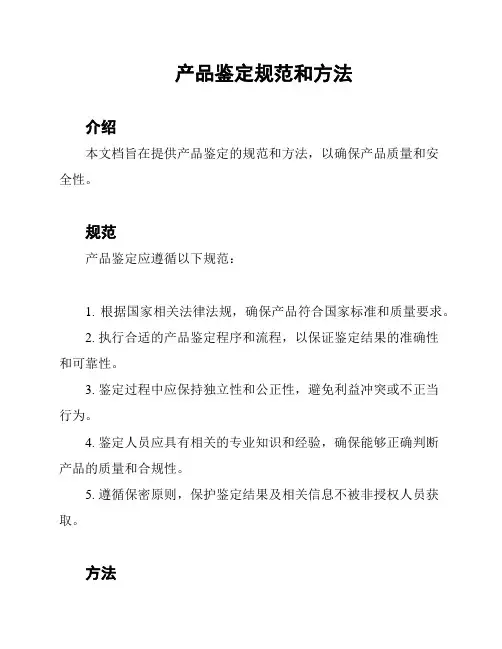 产品鉴定规范和方法

介绍

本文档旨在提供产品鉴定的规范和方法，以确保产品质量和安全性。

规范

产品鉴定应遵循以下规范：

1. 根据国家相关法律法规，确保产品符合国家标准和质量要求。

2. 执行合适的产品鉴定程序和流程，以保证鉴定结果的准确性和可靠性。

3. 鉴定过程中应保持独立性和公正性，避免利益冲突或不正当行为。

4. 鉴定人员应具有相关的专业知识和经验，确保能够正确判断产品的质量和合规性。

5. 遵循保密原则，保护鉴定结果及相关信息不被非授权人员获取。

方法